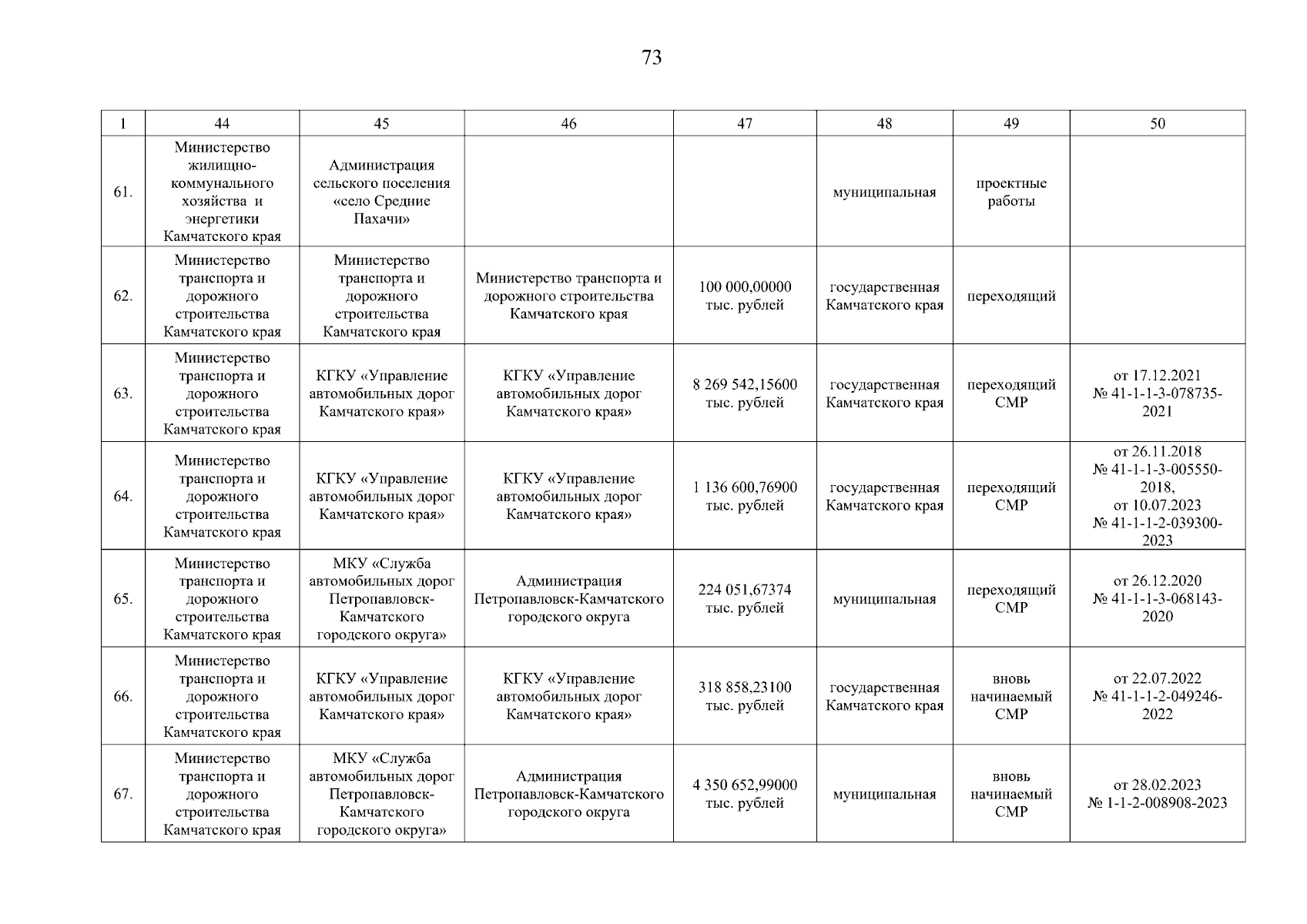 73

| 1 | 44 | 45 | 46 | 47 | 48 | 49 | 50 |
|---|---|---|---|---|---|---|---|
| 61. | Министерство жилищно-коммунального хозяйства и энергетики Камчатского края | Администрация сельского поселения «село Средние Пахачи» | | | муниципальная | проектные работы | |
| 62. | Министерство транспорта и дорожного строительства Камчатского края | Министерство транспорта и дорожного строительства Камчатского края | Министерство транспорта и дорожного строительства Камчатского края | 100 000,00000 тыс. рублей | государственная Камчатского края | переходящий | |
| 63. | Министерство транспорта и дорожного строительства Камчатского края | КГКУ «Управление автомобильных дорог Камчатского края» | КГКУ «Управление автомобильных дорог Камчатского края» | 8 269 542,15600 тыс. рублей | государственная Камчатского края | переходящий СМР | от 17.12.2021 № 41-1-1-3-078735-2021 |
| 64. | Министерство транспорта и дорожного строительства Камчатского края | КГКУ «Управление автомобильных дорог Камчатского края» | КГКУ «Управление автомобильных дорог Камчатского края» | 1 136 600,76900 тыс. рублей | государственная Камчатского края | переходящий СМР | от 26.11.2018 № 41-1-1-3-005550-2018, от 10.07.2023 № 41-1-1-2-039300-2023 |
| 65. | Министерство транспорта и дорожного строительства Камчатского края | МКУ «Служба автомобильных дорог Петропавловск-Камчатского городского округа» | Администрация Петропавловск-Камчатского городского округа | 224 051,67374 тыс. рублей | муниципальная | переходящий СМР | от 26.12.2020 № 41-1-1-3-068143-2020 |
| 66. | Министерство транспорта и дорожного строительства Камчатского края | КГКУ «Управление автомобильных дорог Камчатского края» | КГКУ «Управление автомобильных дорог Камчатского края» | 318 858,23100 тыс. рублей | государственная Камчатского края | вновь начинаемый СМР | от 22.07.2022 № 41-1-1-2-049246-2022 |
| 67. | Министерство транспорта и дорожного строительства Камчатского края | МКУ «Служба автомобильных дорог Петропавловск-Камчатского городского округа» | Администрация Петропавловск-Камчатского городского округа | 4 350 652,99000 тыс. рублей | муниципальная | вновь начинаемый СМР | от 28.02.2023 № 1-1-2-008908-2023 |